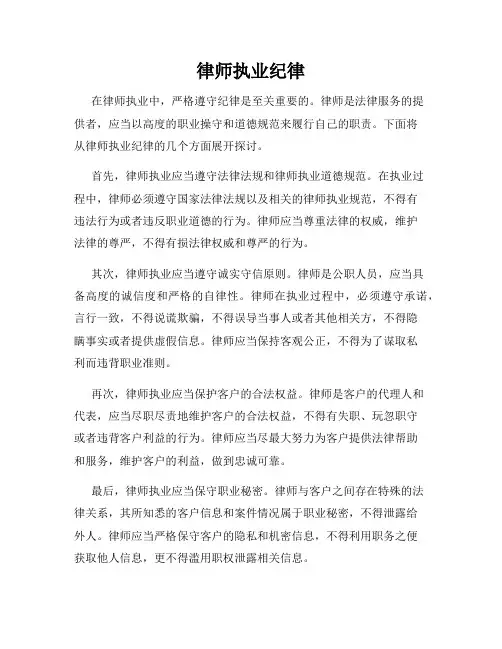 律师执业纪律

在律师执业中，严格遵守纪律是至关重要的。律师是法律服务的提供者，应当以高度的职业操守和道德规范来履行自己的职责。下面将从律师执业纪律的几个方面展开探讨。

首先，律师执业应当遵守法律法规和律师执业道德规范。在执业过程中，律师必须遵守国家法律法规以及相关的律师执业规范，不得有违法行为或者违反职业道德的行为。律师应当尊重法律的权威，维护法律的尊严，不得有损法律权威和尊严的行为。

其次，律师执业应当遵守诚实守信原则。律师是公职人员，应当具备高度的诚信度和严格的自律性。律师在执业过程中，必须遵守承诺，言行一致，不得说谎欺骗，不得误导当事人或者其他相关方，不得隐瞒事实或者提供虚假信息。律师应当保持客观公正，不得为了谋取私利而违背职业准则。

再次，律师执业应当保护客户的合法权益。律师是客户的代理人和代表，应当尽职尽责地维护客户的合法权益，不得有失职、玩忽职守或者违背客户利益的行为。律师应当尽最大努力为客户提供法律帮助和服务，维护客户的利益，做到忠诚可靠。

最后，律师执业应当保守职业秘密。律师与客户之间存在特殊的法律关系，其所知悉的客户信息和案件情况属于职业秘密，不得泄露给外人。律师应当严格保守客户的隐私和机密信息，不得利用职务之便获取他人信息，更不得滥用职权泄露相关信息。